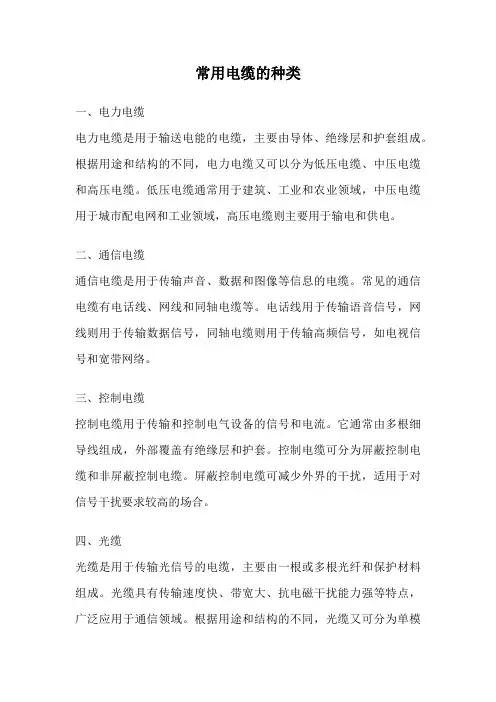 常用电缆的种类

一、电力电缆

电力电缆是用于输送电能的电缆，主要由导体、绝缘层和护套组成。根据用途和结构的不同，电力电缆又可以分为低压电缆、中压电缆和高压电缆。低压电缆通常用于建筑、工业和农业领域，中压电缆用于城市配电网和工业领域，高压电缆则主要用于输电和供电。

二、通信电缆

通信电缆是用于传输声音、数据和图像等信息的电缆。常见的通信电缆有电话线、网线和同轴电缆等。电话线用于传输语音信号，网线则用于传输数据信号，同轴电缆则用于传输高频信号，如电视信号和宽带网络。

三、控制电缆

控制电缆用于传输和控制电气设备的信号和电流。它通常由多根细导线组成，外部覆盖有绝缘层和护套。控制电缆可分为屏蔽控制电缆和非屏蔽控制电缆。屏蔽控制电缆可减少外界的干扰，适用于对信号干扰要求较高的场合。

四、光缆

光缆是用于传输光信号的电缆，主要由一根或多根光纤和保护材料组成。光缆具有传输速度快、带宽大、抗电磁干扰能力强等特点，广泛应用于通信领域。根据用途和结构的不同，光缆又可分为单模